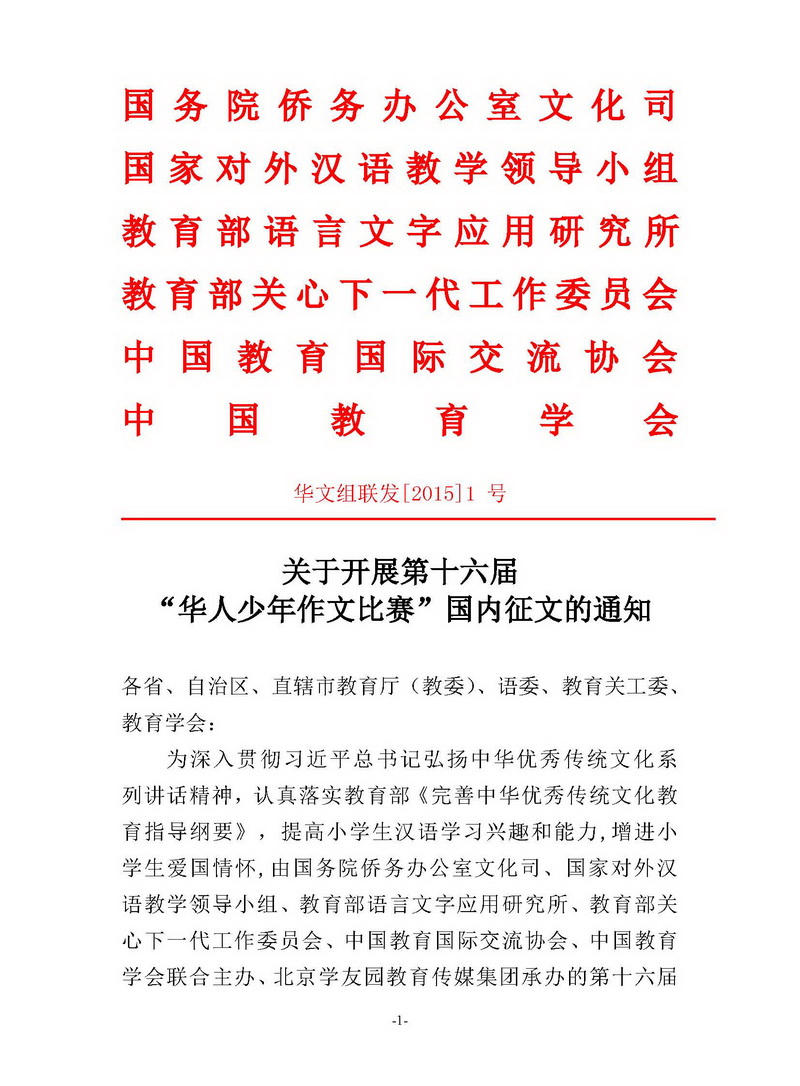 国务院侨务办公室文化司
国家对外汉语教学领导小组
教育部语言文字应用研究所
教育部关心下一代工作委员会
中国教育国际交流协会
中国教育学会

华文组联发[2015]1 号

关于开展第十六届
“华人少年作文比赛”国内征文的通知

各省、自治区、直辖市教育厅（教委）、语委、教育关工委、教育学会：

为深入贯彻习近平总书记弘扬中华优秀传统文化系列讲话精神，认真落实教育部《完善中华优秀传统文化教育指导纲要》，提高小学生汉语学习兴趣和能力，增进小学生爱国情怀，由国务院侨务办公室文化司、国家对外汉语教学领导小组、教育部语言文字应用研究所、教育部关心下一代工作委员会、中国教育国际交流协会、中国教育学会联合主办、北京学友园教育传媒集团承办的第十六届

-1-